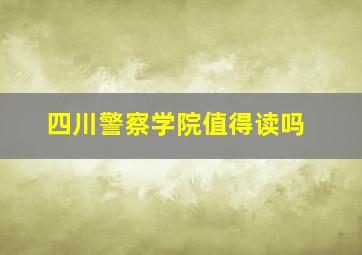 四川警察学院值得读吗